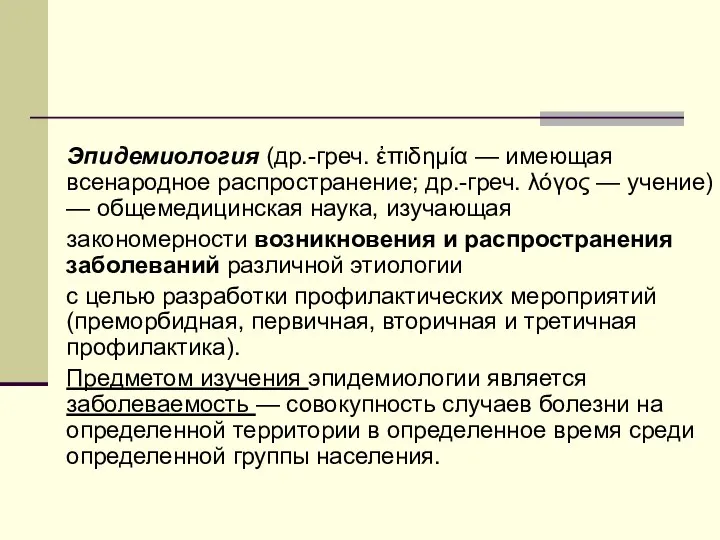 Эпидемиология (др.-греч. ἐπιδημία — имеющая всенародное распространение; др.-греч. λόγος — учение) — общемедицинская наука, изучающая

закономерности возникновения и распространения заболеваний различной этиологии

с целью разработки профилактических мероприятий (преморбидная, первичная, вторичная и третичная профилактика).

Предметом изучения эпидемиологии является заболеваемость — совокупность случаев болезни на определенной территории в определенное время среди определенной группы населения.